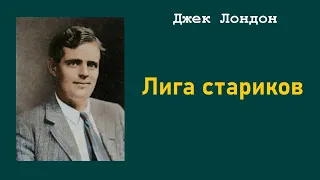 Джек Лондон

Лига стариков